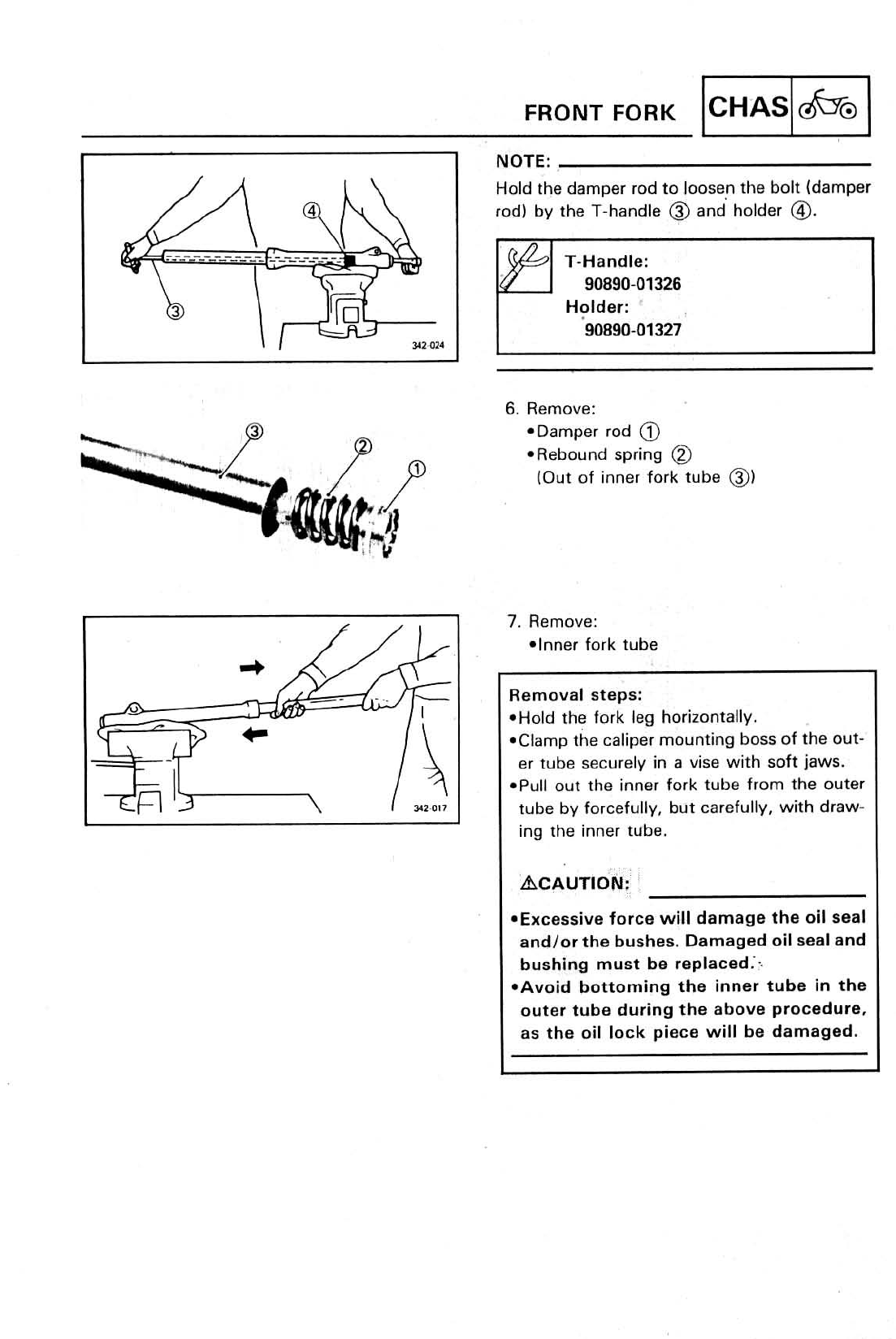 FRONT FORK CHAS

④
③
342-024

NOTE:
Hold the damper rod to loosen the bolt (damper rod) by the T-handle ③ and holder ④.

T-Handle:
90890-01326
Holder:
90890-01327

③
②
①

6. Remove:
•Damper rod ①
•Rebound spring ②
(Out of inner fork tube ③)

342-017

7. Remove:
•Inner fork tube

Removal steps:
•Hold the fork leg horizontally.
•Clamp the caliper mounting boss of the outer tube securely in a vise with soft jaws.
•Pull out the inner fork tube from the outer tube by forcefully, but carefully, with drawing the inner tube.

⚠CAUTION:
•Excessive force will damage the oil seal and/or the bushes. Damaged oil seal and bushing must be replaced.
•Avoid bottoming the inner tube in the outer tube during the above procedure, as the oil lock piece will be damaged.